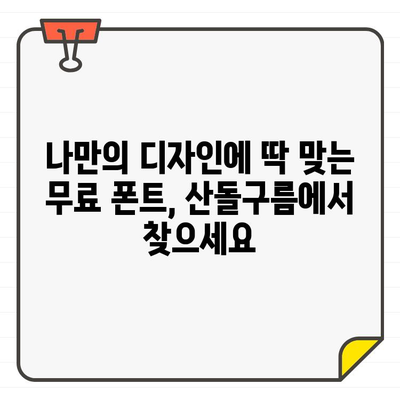 나만의 디자인에 딱 맞는 무료 폰트, 산돌구름에서 찾으세요